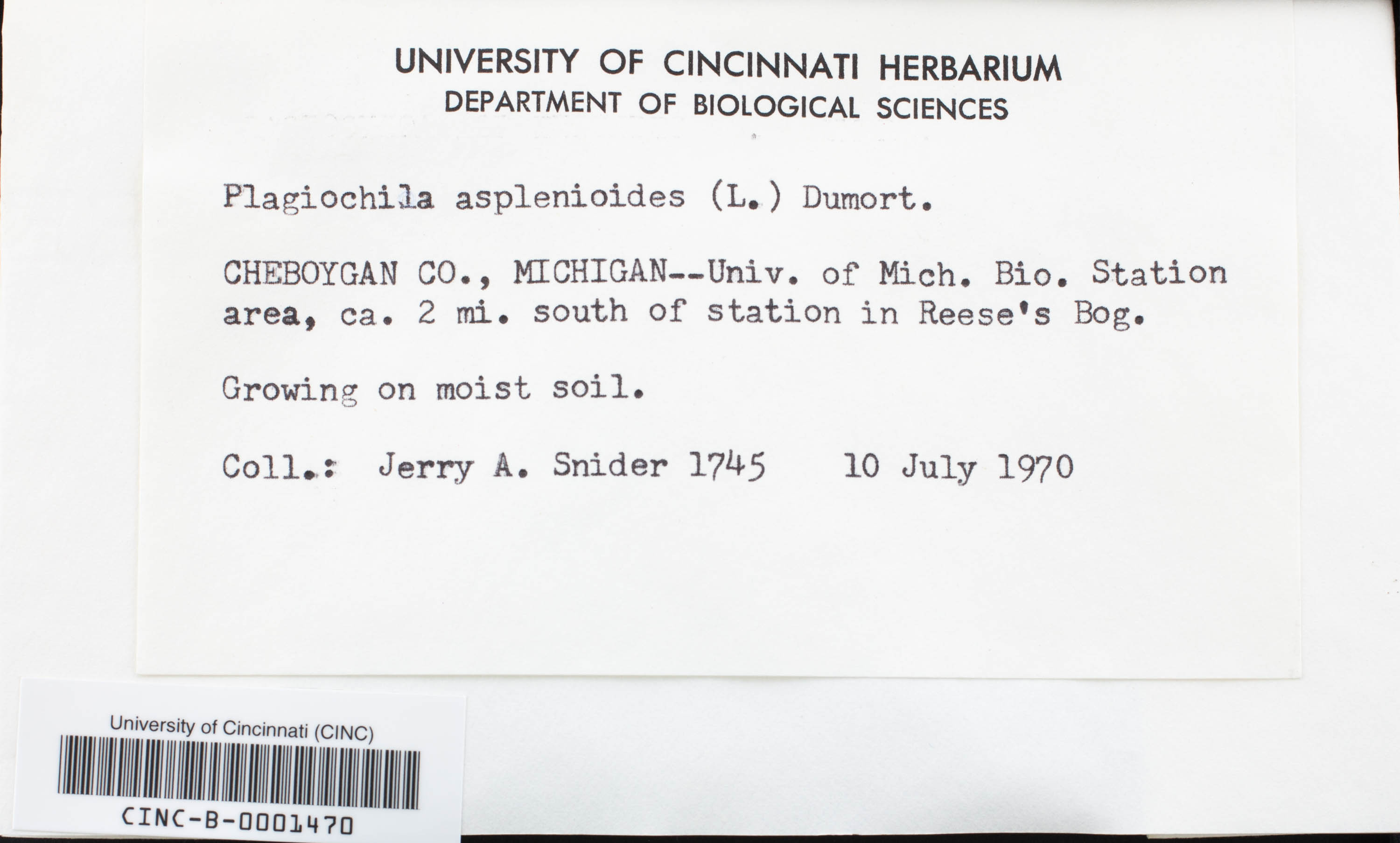 UNIVERSITY OF CINCINNATI HERBARIUM
DEPARTMENT OF BIOLOGICAL SCIENCES

Plagiochila asplenioides (L.) Dumort.

CHEBOYGAN CO., MICHIGAN--Univ. of Mich. Bio. Station area, ca. 2 mi. south of station in Reese's Bog.

Growing on moist soil.

Coll.: Jerry A. Snider 1745 10 July 1970

University of Cincinnati (CINC)

CINC-B-0001470